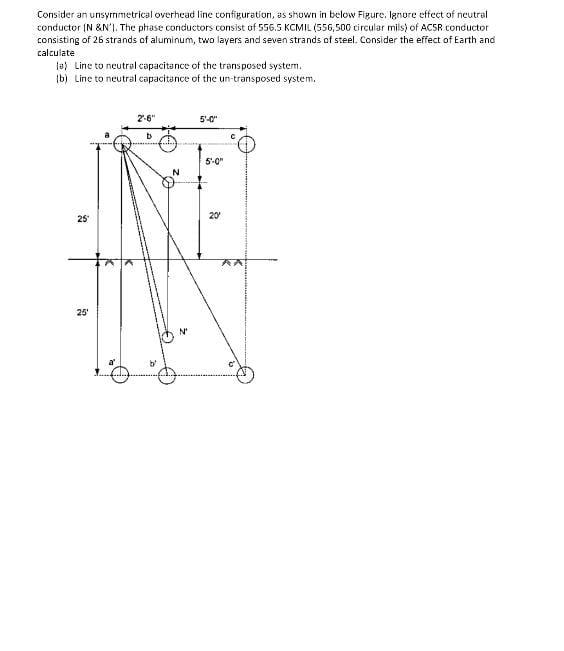 Consider an unsymmetrical overhead line configuration, as shown in below Figure. Ignore effect of neutral conductor (N &N'). The phase conductors consist of 556.5 KCMIL (556,500 circular mils) of ACSR conductor consisting of 26 strands of aluminum, two layers and seven strands of steel. Consider the effect of Earth and calculate

(a) Line to neutral capacitance of the transposed system.
(b) Line to neutral capacitance of the un-transposed system.

2'-6"
5'-0"
a
b
c
5'-0"
N
25'
20'
25'
N'
a'
b'
c'